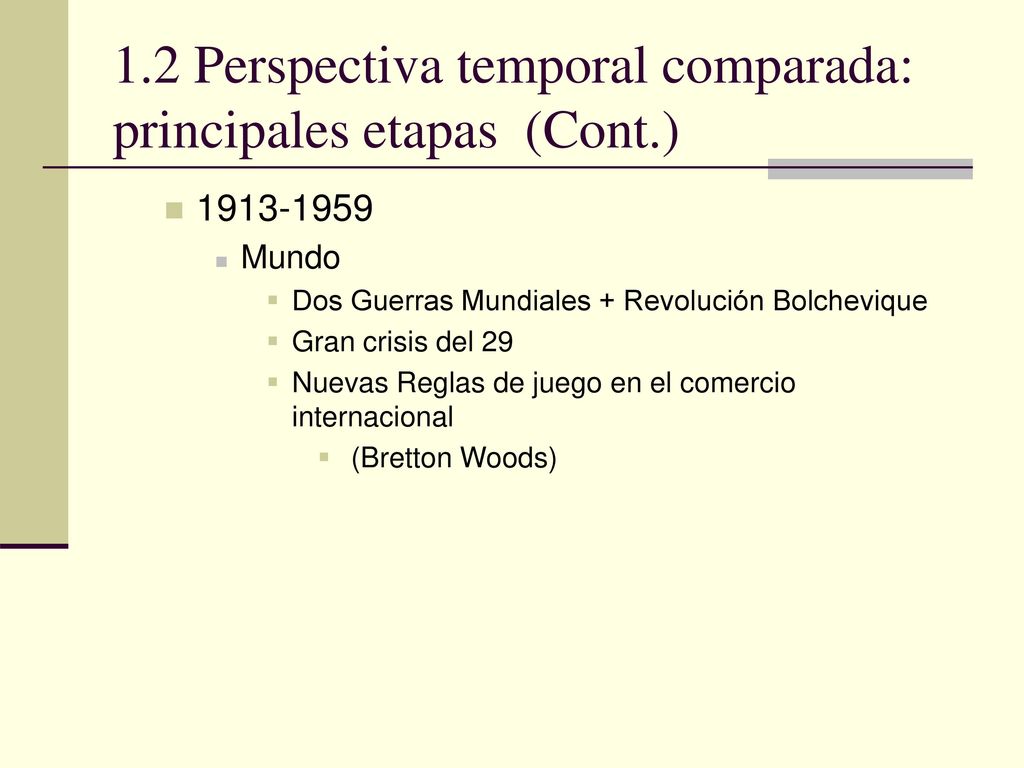 1.2 Perspectiva temporal comparada: principales etapas (Cont.)

1913-1959

Mundo

Dos Guerras Mundiales + Revolución Bolchevique

Gran crisis del 29

Nuevas Reglas de juego en el comercio internacional

(Bretton Woods)